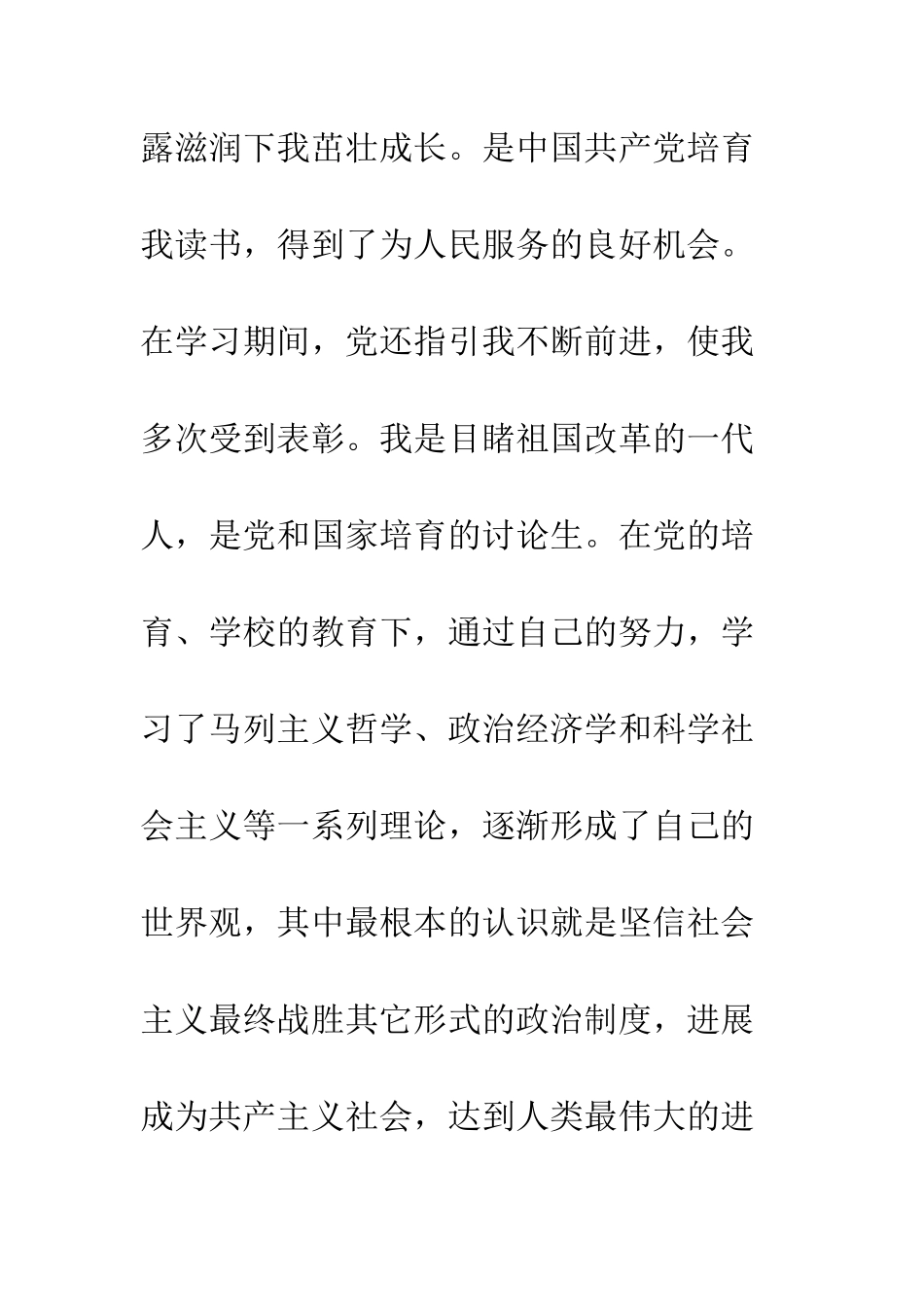 露滋润下我茁壮成长。是中国共产党培育我读书，得到了为人民服务的良好机会。在学习期间，党还指引我不断前进，使我多次受到表彰。我是目睹祖国改革的一代人，是党和国家培育的讨论生。在党的培育、学校的教育下，通过自己的努力，学习了马列主义哲学、政治经济学和科学社会主义等一系列理论，逐渐形成了自己的世界观，其中最根本的认识就是坚信社会主义最终战胜其它形式的政治制度，进展成为共产主义社会，达到人类最伟大的进